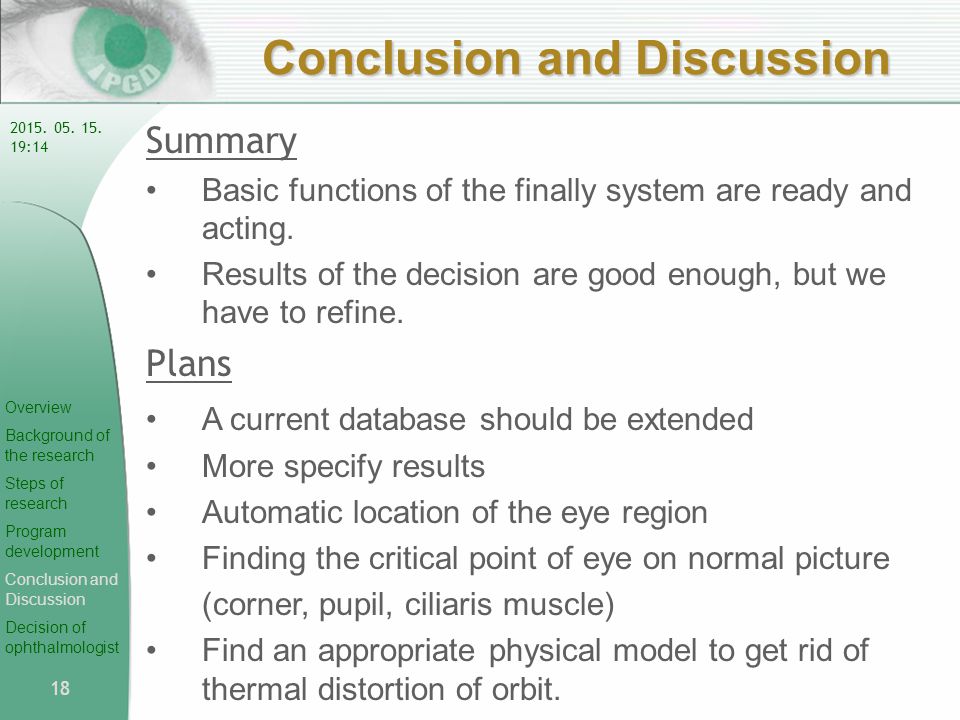 IPGD

Conclusion and Discussion

2015. 05. 15.
19:14

Summary

• Basic functions of the finally system are ready and acting.

• Results of the decision are good enough, but we have to refine.

Plans

• A current database should be extended

• More specify results

• Automatic location of the eye region

• Finding the critical point of eye on normal picture (corner, pupil, ciliaris muscle)

• Find an appropriate physical model to get rid of thermal distortion of orbit.

Overview
Background of the research
Steps of research
Program development
Conclusion and Discussion
Decision of ophthalmologist

18